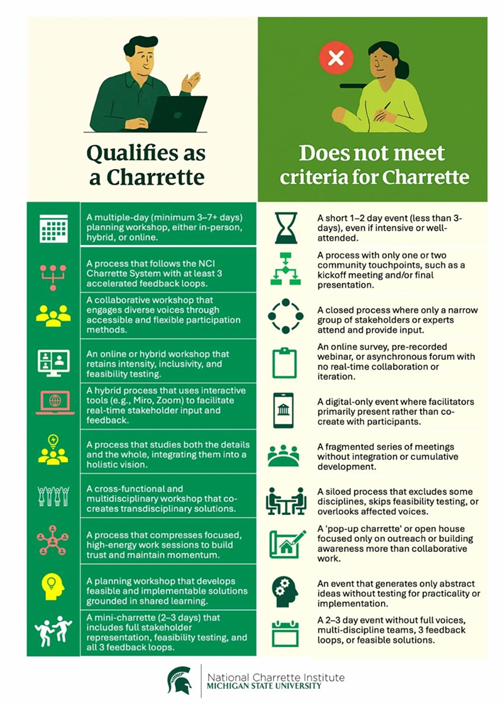 Qualifies as a Charrette

A multiple-day (minimum 3–7+ days) planning workshop, either in-person, hybrid, or online.

A process that follows the NCI Charrette System with at least 3 accelerated feedback loops.

A collaborative workshop that engages diverse voices through accessible and flexible participation methods.

An online or hybrid workshop that retains intensity, inclusivity, and feasibility testing.

A hybrid process that uses interactive tools (e.g., Miro, Zoom) to facilitate real-time stakeholder input and feedback.

A process that studies both the details and the whole, integrating them into a holistic vision.

A cross-functional and multidisciplinary workshop that co-creates transdisciplinary solutions.

A process that compresses focused, high-energy work sessions to build trust and maintain momentum.

A planning workshop that develops feasible and implementable solutions grounded in shared learning.

A mini-charrette (2–3 days) that includes full stakeholder representation, feasibility testing, and all 3 feedback loops.

Does not meet criteria for Charrette

A short 1–2 day event (less than 3-days), even if intensive or well-attended.

A process with only one or two community touchpoints, such as a kickoff meeting and/or final presentation.

A closed process where only a narrow group of stakeholders or experts attend and provide input.

An online survey, pre-recorded webinar, or asynchronous forum with no real-time collaboration or iteration.

A digital-only event where facilitators primarily present rather than co-create with participants.

A fragmented series of meetings without integration or cumulative development.

A siloed process that excludes some disciplines, skips feasibility testing, or overlooks affected voices.

A 'pop-up charrette' or open house focused only on outreach or building awareness more than collaborative work.

An event that generates only abstract ideas without testing for practicality or implementation.

A 2–3 day event without full voices, multi-discipline teams, 3 feedback loops, or feasible solutions.

National Charrette Institute
MICHIGAN STATE UNIVERSITY